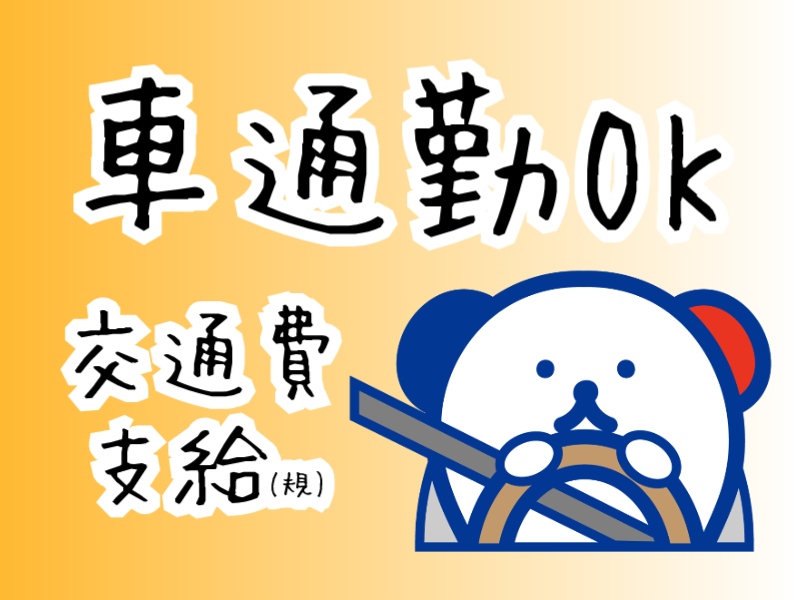 車通勤OK

交通費
支給(規)